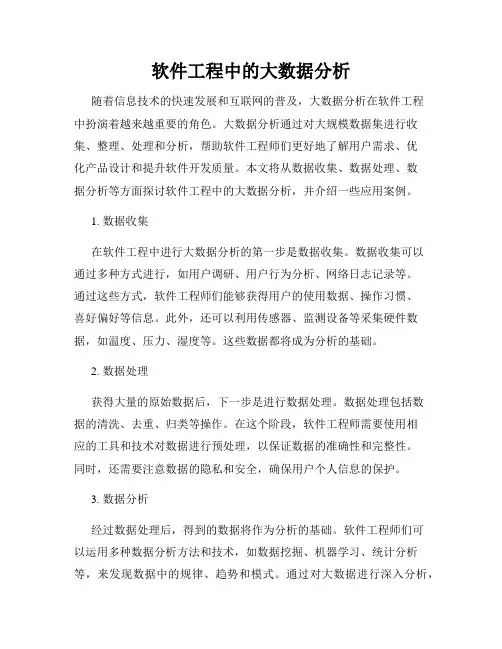 软件工程中的大数据分析

随着信息技术的快速发展和互联网的普及，大数据分析在软件工程中扮演着越来越重要的角色。大数据分析通过对大规模数据集进行收集、整理、处理和分析，帮助软件工程师们更好地了解用户需求、优化产品设计和提升软件开发质量。本文将从数据收集、数据处理、数据分析等方面探讨软件工程中的大数据分析，并介绍一些应用案例。

1. 数据收集

在软件工程中进行大数据分析的第一步是数据收集。数据收集可以通过多种方式进行，如用户调研、用户行为分析、网络日志记录等。通过这些方式，软件工程师们能够获得用户的使用数据、操作习惯、喜好偏好等信息。此外，还可以利用传感器、监测设备等采集硬件数据，如温度、压力、湿度等。这些数据都将成为分析的基础。

2. 数据处理

获得大量的原始数据后，下一步是进行数据处理。数据处理包括数据的清洗、去重、归类等操作。在这个阶段，软件工程师需要使用相应的工具和技术对数据进行预处理，以保证数据的准确性和完整性。同时，还需要注意数据的隐私和安全，确保用户个人信息的保护。

3. 数据分析

经过数据处理后，得到的数据将作为分析的基础。软件工程师们可以运用多种数据分析方法和技术，如数据挖掘、机器学习、统计分析等，来发现数据中的规律、趋势和模式。通过对大数据进行深入分析，